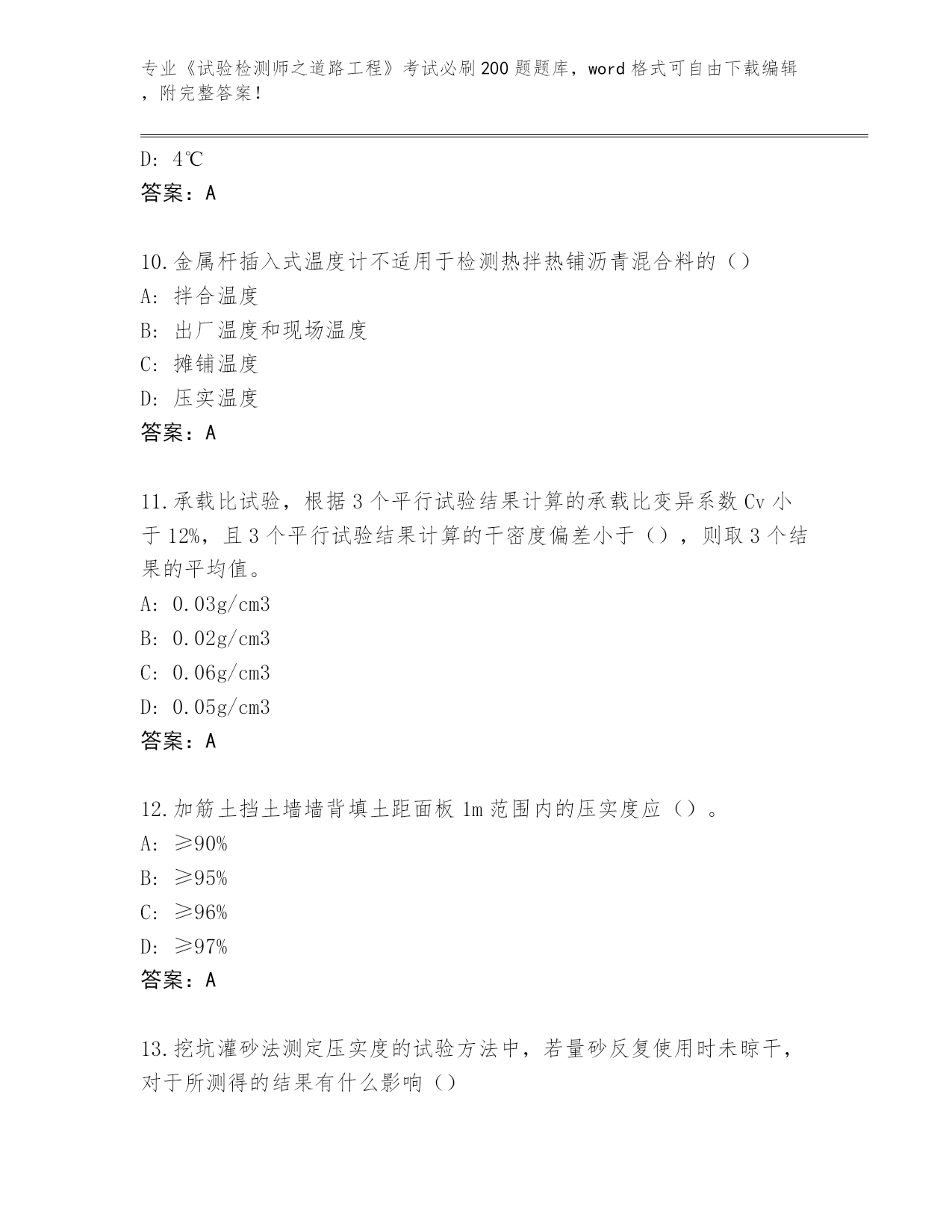 专业《试验检测师之道路工程》考试必刷200题题库，word格式可自由下载编辑，附完整答案！

D: 4℃
答案：A

10.金属杆插入式温度计不适用于检测热拌热铺沥青混合料的（）
A: 拌合温度
B: 出厂温度和现场温度
C: 摊铺温度
D: 压实温度
答案：A

11.承载比试验，根据3个平行试验结果计算的承载比变异系数Cv小于12%，且3个平行试验结果计算的干密度偏差小于（），则取3个结果的平均值。
A: 0.03g/cm3
B: 0.02g/cm3
C: 0.06g/cm3
D: 0.05g/cm3
答案：A

12.加筋土挡土墙墙背填土距面板1m范围内的压实度应（）。
A: ≥90%
B: ≥95%
C: ≥96%
D: ≥97%
答案：A

13.挖坑灌砂法测定压实度的试验方法中，若量砂反复使用时未晾干，对于所测得的结果有什么影响（）